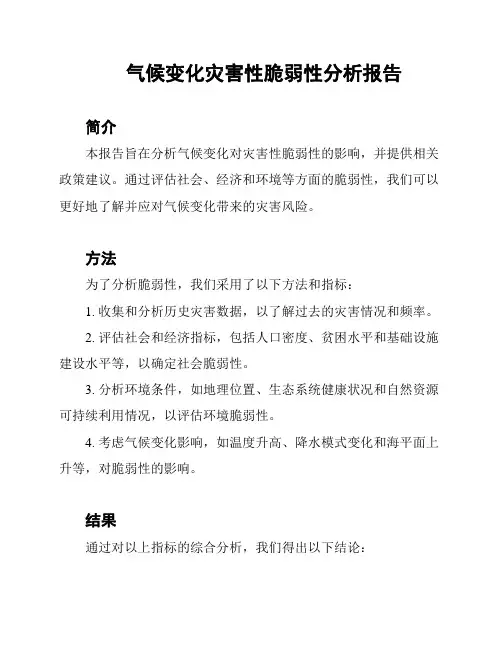 气候变化灾害性脆弱性分析报告

简介

本报告旨在分析气候变化对灾害性脆弱性的影响，并提供相关政策建议。通过评估社会、经济和环境等方面的脆弱性，我们可以更好地了解并应对气候变化带来的灾害风险。

方法

为了分析脆弱性，我们采用了以下方法和指标：

1. 收集和分析历史灾害数据，以了解过去的灾害情况和频率。

2. 评估社会和经济指标，包括人口密度、贫困水平和基础设施建设水平等，以确定社会脆弱性。

3. 分析环境条件，如地理位置、生态系统健康状况和自然资源可持续利用情况，以评估环境脆弱性。

4. 考虑气候变化影响，如温度升高、降水模式变化和海平面上升等，对脆弱性的影响。

结果

通过对以上指标的综合分析，我们得出以下结论：